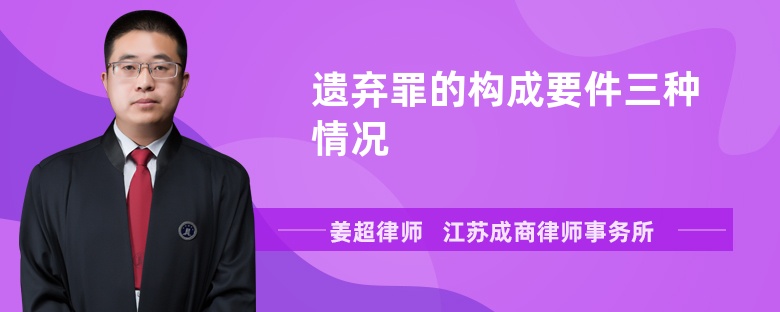 遗弃罪的构成要件三种情况

姜超律师　江苏成商律师事务所